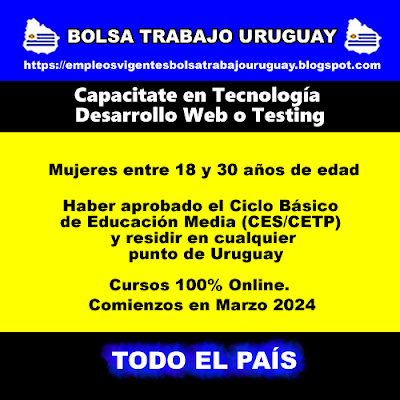 BOLSA TRABAJO URUGUAY
https://empleosvigentesbolsatrabajouruguay.blogspot.com

Capacitate en Tecnología
Desarrollo Web o Testing

Mujeres entre 18 y 30 años de edad

Haber aprobado el Ciclo Básico de Educación Media (CES/CETP) y residir en cualquier punto de Uruguay

Cursos 100% Online.
Comienzos en Marzo 2024

TODO EL PAÍS